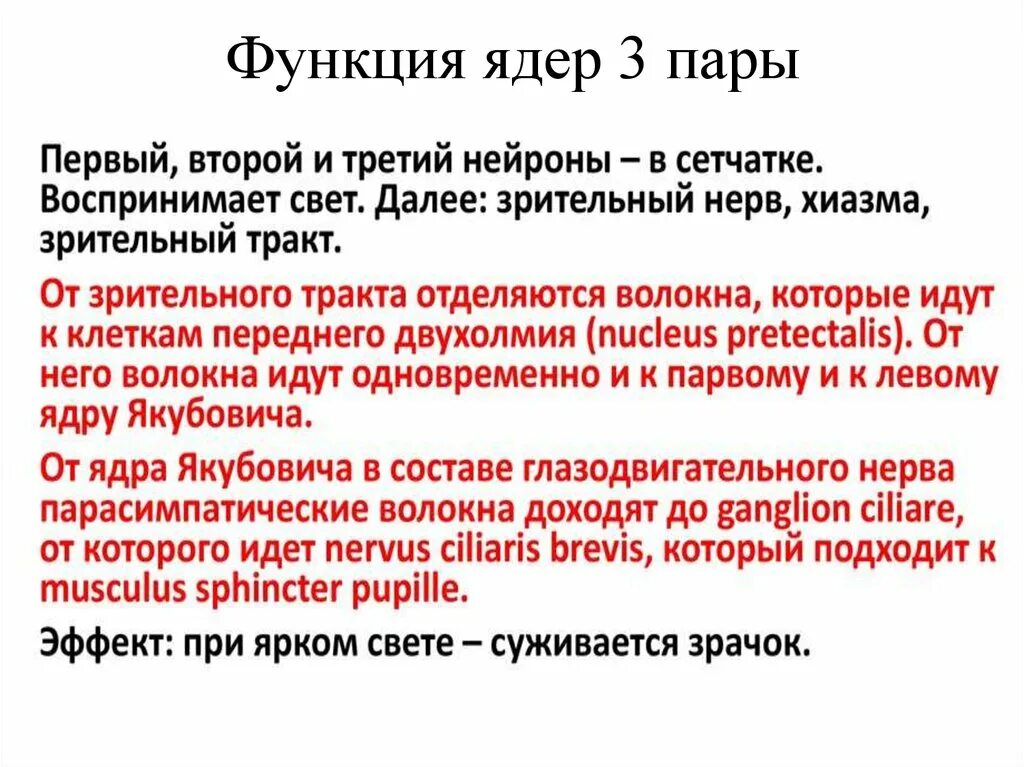 Функция ядер 3 пары

Первый, второй и третий нейроны – в сетчатке. Воспринимает свет. Далее: зрительный нерв, хиазма, зрительный тракт.

От зрительного тракта отделяются волокна, которые идут к клеткам переднего двухолмия (nucleus pretectalis). От него волокна идут одновременно и к парвому и к левому ядру Якубовича.

От ядра Якубовича в составе глазодвигательного нерва парасимпатические волокна доходят до ganglion ciliare, от которого идет nervus ciliaris brevis, который подходит к musculus sphincter pupille.

Эффект: при ярком свете – суживается зрачок.